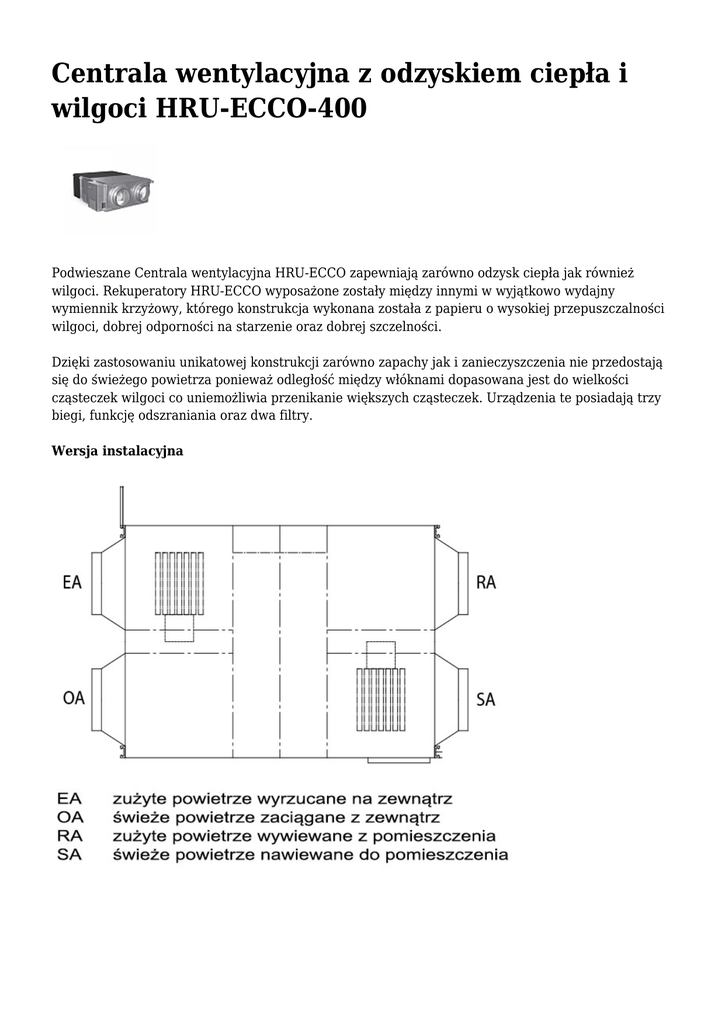 Centrala wentylacyjna z odzyskiem ciepła i wilgoci HRU-ECCO-400

Podwieszane Centrala wentylacyjna HRU-ECCO zapewniają zarówno odzysk ciepła jak również wilgoci. Rekuperatory HRU-ECCO wyposażone zostały między innymi w wyjątkowo wydajny wymiennik krzyżowy, którego konstrukcja wykonana została z papieru o wysokiej przepuszczalności wilgoci, dobrej odporności na starzenie oraz dobrej szczelności.

Dzięki zastosowaniu unikatowej konstrukcji zarówno zapachy jak i zanieczyszczenia nie przedostają się do świeżego powietrza ponieważ odległość między włóknami dopasowana jest do wielkości cząsteczek wilgoci co uniemożliwia przenikanie większych cząsteczek. Urządzenia te posiadają trzy biegi, funkcję odszraniania oraz dwa filtry.

Wersja instalacyjna

EA

RA

OA

SA

EA zużyte powietrze wyrzucane na zewnątrz
OA świeże powietrze zaciągane z zewnątrz
RA zużyte powietrze wywiewane z pomieszczenia
SA świeże powietrze nawiewane do pomieszczenia